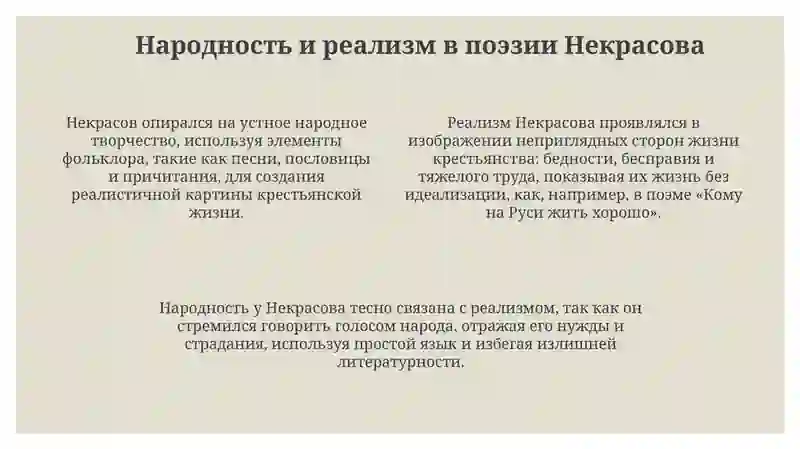 Народность и реализм в поэзии Некрасова

Некрасов опирался на устное народное творчество, используя элементы фольклора, такие как песни, пословицы и причитания, для создания реалистичной картины крестьянской жизни.

Реализм Некрасова проявлялся в изображении неприглядных сторон жизни крестьянства: бедности, бесправия и тяжелого труда, показывая их жизнь без идеализации, как, например, в поэме «Кому на Руси жить хорошо».

Народность у Некрасова тесно связана с реализмом, так как он стремился говорить голосом народа, отражая его нужды и страдания, используя простой язык и избегая излишней литературности.